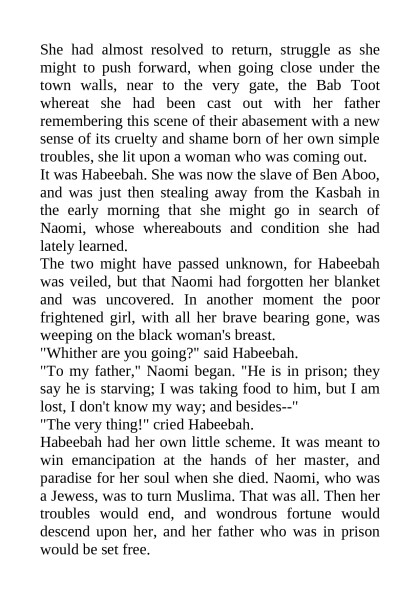 She had almost resolved to return, struggle as she might to push forward, when going close under the town walls, near to the very gate, the Bab Toot whereat she had been cast out with her father remembering this scene of their abasement with a new sense of its cruelty and shame born of her own simple troubles, she lit upon a woman who was coming out.
It was Habeebah. She was now the slave of Ben Aboo, and was just then stealing away from the Kasbah in the early morning that she might go in search of Naomi, whose whereabouts and condition she had lately learned.
The two might have passed unknown, for Habeebah was veiled, but that Naomi had forgotten her blanket and was uncovered. In another moment the poor frightened girl, with all her brave bearing gone, was weeping on the black woman's breast.
"Whither are you going?" said Habeebah.
"To my father," Naomi began. "He is in prison; they say he is starving; I was taking food to him, but I am lost, I don't know my way; and besides--"
"The very thing!" cried Habeebah.
Habeebah had her own little scheme. It was meant to win emancipation at the hands of her master, and paradise for her soul when she died. Naomi, who was a Jewess, was to turn Muslima. That was all. Then her troubles would end, and wondrous fortune would descend upon her, and her father who was in prison would be set free.